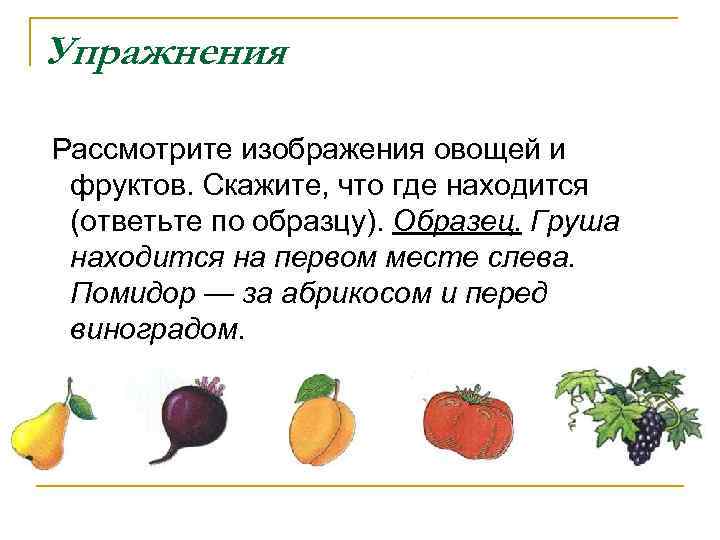 Упражнения

Рассмотрите изображения овощей и фруктов. Скажите, что где находится (ответьте по образцу). Образец. Груша находится на первом месте слева. Помидор — за абрикосом и перед виноградом.